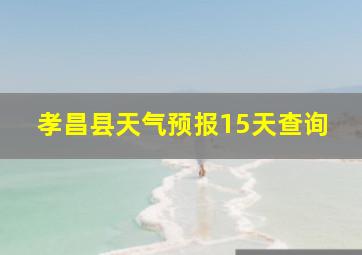 孝昌县天气预报15天查询